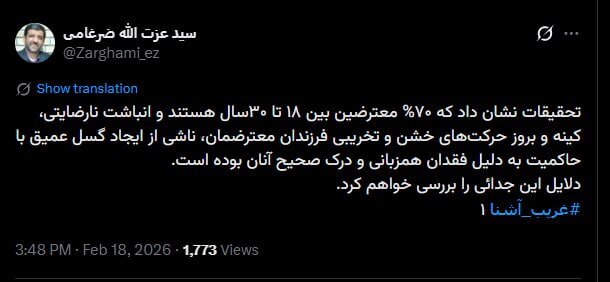 سید عزت الله ضرغامی
@Zarghami_ez

Show translation

تحقیقات نشان داد که ۷۰% معترضین بین ۱۸ تا ۳۰سال هستند و انباشت نارضایتی، کینه و بروز حرکت‌های خشن و تخریبی فرزندان معترضمان، ناشی از ایجاد گسل عمیق با حاکمیت به دلیل فقدان همزبانی و درک صحیح آنان بوده است.
دلایل این جدائی را بررسی خواهم کرد.
#غریب_آشنا ۱

3:48 PM · Feb 18, 2026 · 1,773 Views